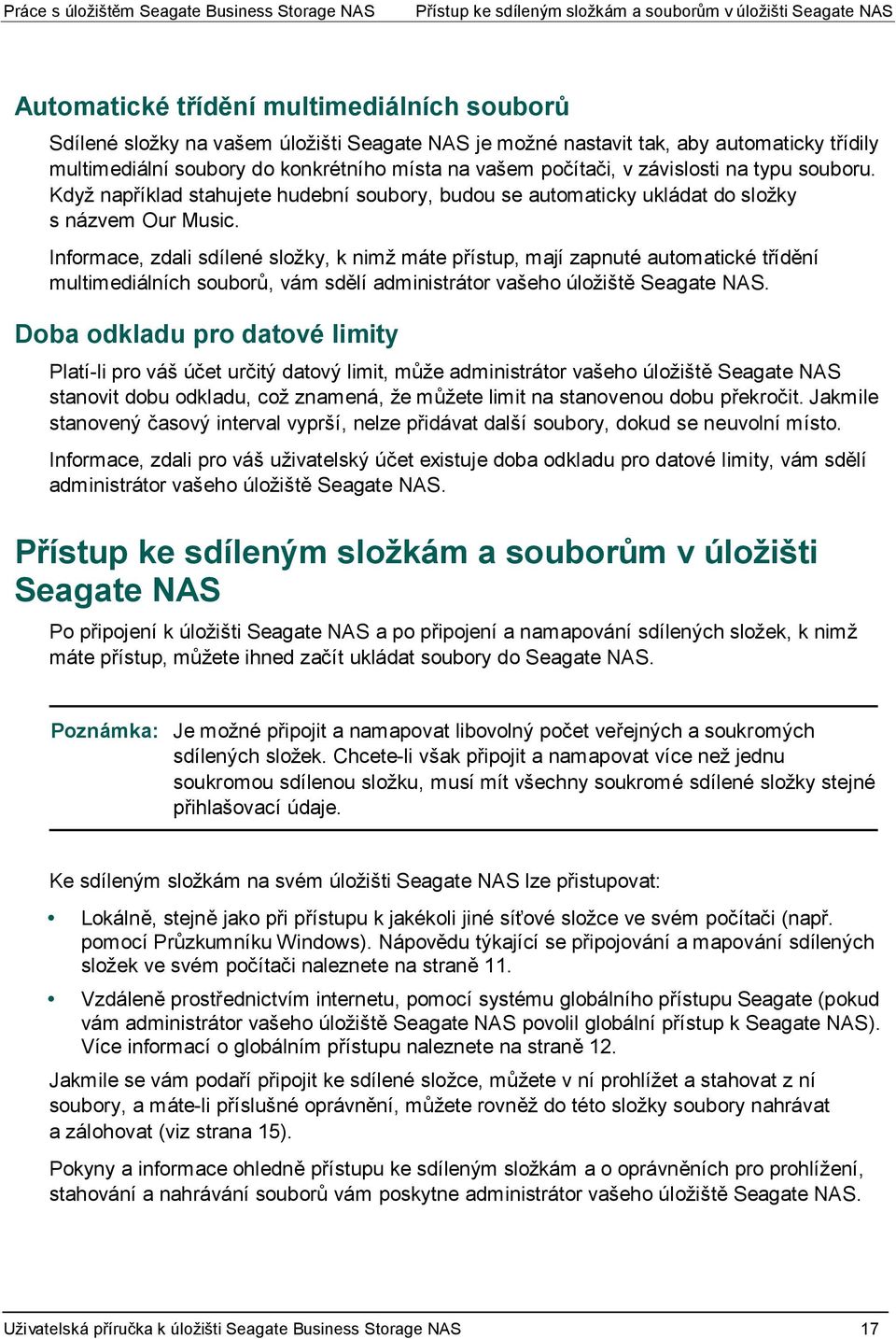 Práce s úložištěm Seagate Business Storage NAS

Přístup ke sdíleným složkám a souborům v úložišti Seagate NAS

Automatické třídění multimediálních souborů

Sdílené složky na vašem úložišti Seagate NAS je možné nastavit tak, aby automaticky třídily multimediální soubory do konkrétního místa na vašem počítači, v závislosti na typu souboru. Když například stahujete hudební soubory, budou se automaticky ukládat do složky s názvem Our Music.

Informace, zdali sdílené složky, k nimž máte přístup, mají zapnuté automatické třídění multimediálních souborů, vám sdělí administrátor vašeho úložiště Seagate NAS.

Doba odkladu pro datové limity

Platí-li pro váš účet určitý datový limit, může administrátor vašeho úložiště Seagate NAS stanovit dobu odkladu, což znamená, že můžete limit na stanovenou dobu překročit. Jakmile stanovený časový interval vyprší, nelze přidávat další soubory, dokud se neuvolní místo.

Informace, zdali pro váš uživatelský účet existuje doba odkladu pro datové limity, vám sdělí administrátor vašeho úložiště Seagate NAS.

Přístup ke sdíleným složkám a souborům v úložišti Seagate NAS

Po připojení k úložišti Seagate NAS a po připojení a namapování sdílených složek, k nimž máte přístup, můžete ihned začít ukládat soubory do Seagate NAS.

Poznámka: Je možné připojit a namapovat libovolný počet veřejných a soukromých sdílených složek. Chcete-li však připojit a namapovat více než jednu soukromou sdílenou složku, musí mít všechny soukromé sdílené složky stejné přihlašovací údaje.

Ke sdíleným složkám na svém úložišti Seagate NAS lze přistupovat:

• Lokálně, stejně jako při přístupu k jakékoli jiné síťové složce ve svém počítači (např. pomocí Průzkumníku Windows). Nápovědu týkající se připojování a mapování sdílených složek ve svém počítači naleznete na straně 11.

• Vzdáleně prostřednictvím internetu, pomocí systému globálního přístupu Seagate (pokud vám administrátor vašeho úložiště Seagate NAS povolil globální přístup k Seagate NAS). Více informací o globálním přístupu naleznete na straně 12.

Jakmile se vám podaří připojit ke sdílené složce, můžete v ní prohlížet a stahovat z ní soubory, a máte-li příslušné oprávnění, můžete rovněž do této složky soubory nahrávat a zálohovat (viz strana 15).

Pokyny a informace ohledně přístupu ke sdíleným složkám a o oprávněních pro prohlížení, stahování a nahrávání souborů vám poskytne administrátor vašeho úložiště Seagate NAS.

Uživatelská příručka k úložišti Seagate Business Storage NAS

17